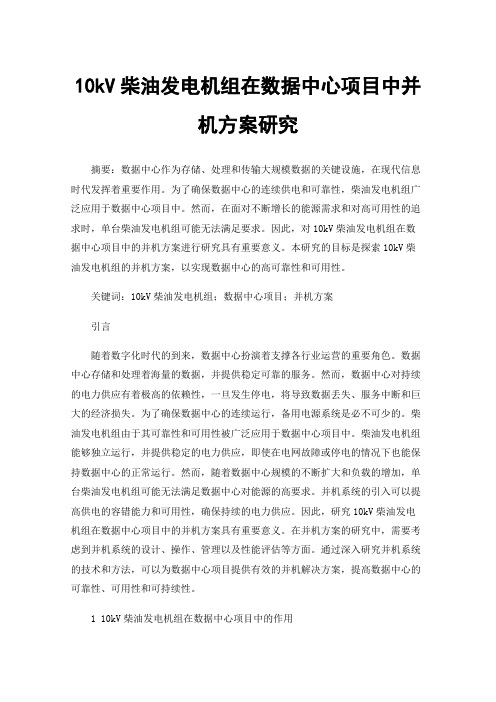 10kV 柴油发电机组在数据中心项目中并机方案研究

摘要：数据中心作为存储、处理和传输大规模数据的关键设施，在现代信息时代发挥着重要作用。为了确保数据中心的连续供电和可靠性，柴油发电机组广泛应用于数据中心项目中。然而，在面对不断增长的能源需求和对高可用性的追求时，单台柴油发电机组可能无法满足要求。因此，对 10kV 柴油发电机组在数据中心项目中的并机方案进行研究具有重要意义。本研究的目标是探索 10kV 柴油发电机组的并机方案，以实现数据中心的高可靠性和可用性。

关键词：10kV 柴油发电机组；数据中心项目；并机方案

引言

随着数字化时代的到来，数据中心扮演着支撑各行业运营的重要角色。数据中心存储和处理着海量的数据，并提供稳定可靠的服务。然而，数据中心对持续的电力供应有着极高的依赖性，一旦发生停电，将导致数据丢失、服务中断和巨大的经济损失。为了确保数据中心的连续运行，备用电源系统是必不可少的。柴油发电机组由于其可靠性和可用性被广泛应用于数据中心项目中。柴油发电机组能够独立运行，并提供稳定的电力供应，即使在电网故障或停电的情况下也能保持数据中心的正常运行。然而，随着数据中心规模的不断扩大和负载的增加，单台柴油发电机组可能无法满足数据中心对能源的高要求。并机系统的引入可以提高供电的容错能力和可用性，确保持续的电力供应。因此，研究 10kV 柴油发电机组在数据中心项目中的并机方案具有重要意义。在并机方案的研究中，需要考虑到并机系统的设计、操作、管理以及性能评估等方面。通过深入研究并机系统的技术和方法，可以为数据中心项目提供有效的并机解决方案，提高数据中心的可靠性、可用性和可持续性。

1 10kV 柴油发电机组在数据中心项目中的作用